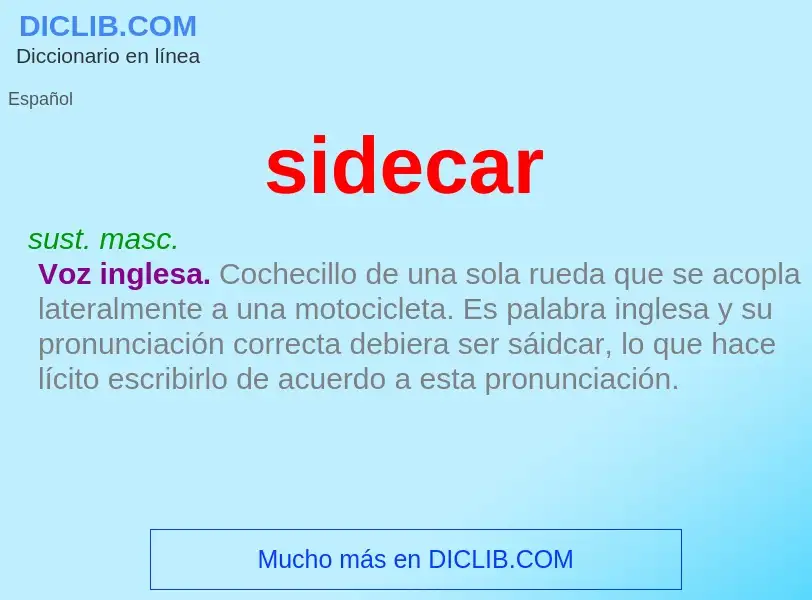 DICLIB.COM
Diccionario en línea

Español

sidecar

sust. masc.

Voz inglesa. Cochecillo de una sola rueda que se acopla lateralmente a una motocicleta. Es palabra inglesa y su pronunciación correcta debiera ser sáidcar, lo que hace lícito escribirlo de acuerdo a esta pronunciación.

Mucho más en DICLIB.COM